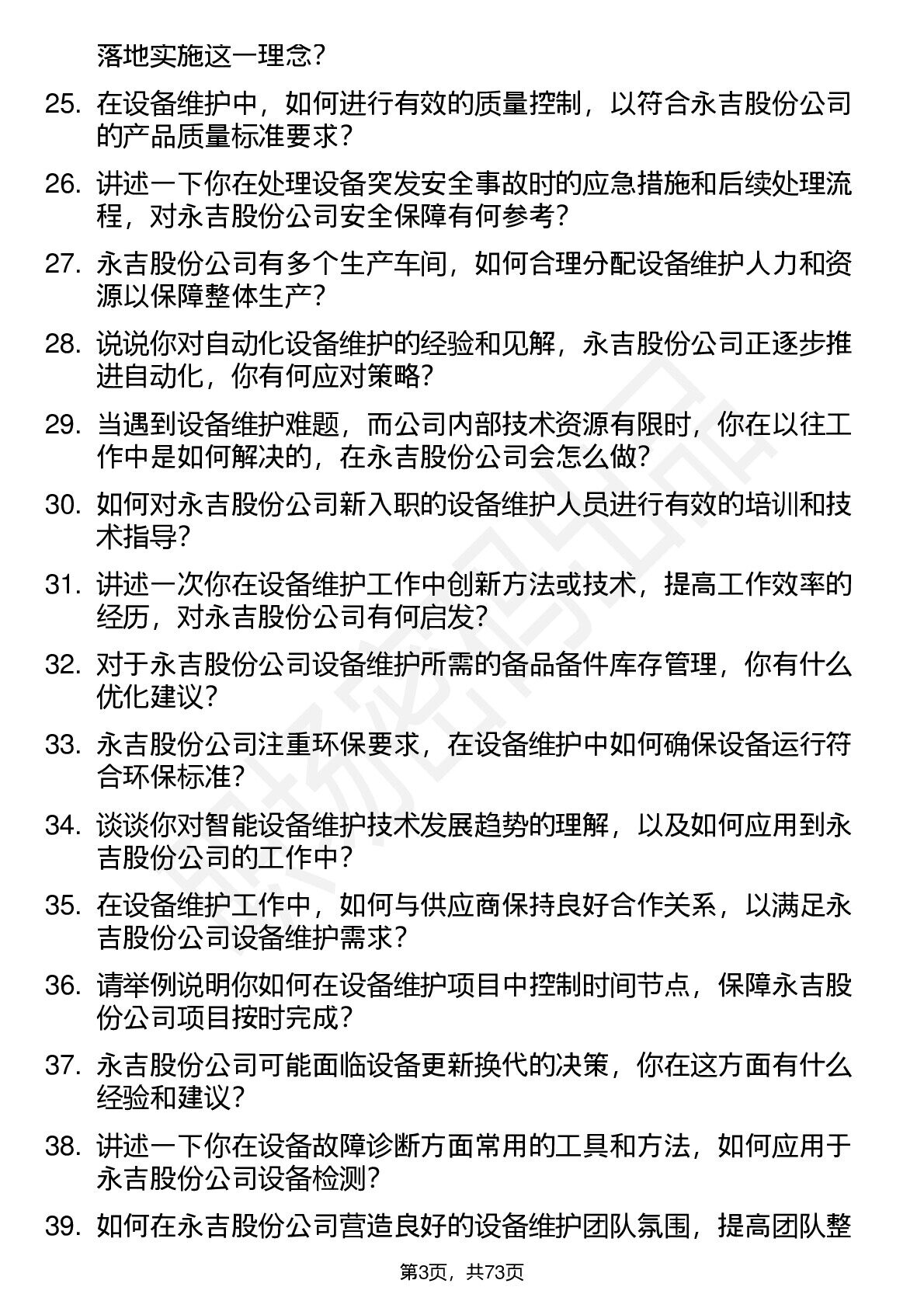 落地实施这一理念？

25. 在设备维护中，如何进行有效的质量控制，以符合永吉股份公司的产品质量标准要求？

26. 讲述一下你在处理设备突发安全事故时的应急措施和后续处理流程，对永吉股份公司安全保障有何参考？

27. 永吉股份公司有多个生产车间，如何合理分配设备维护人力和资源以保障整体生产？

28. 说说你对自动化设备维护的经验和见解，永吉股份公司正逐步推进自动化，你有何应对策略？

29. 当遇到设备维护难题，而公司内部技术资源有限时，你在以往工作中是如何解决的，在永吉股份公司会怎么做？

30. 如何对永吉股份公司新入职的设备维护人员进行有效的培训和技术指导？

31. 讲述一次你在设备维护工作中创新方法或技术，提高工作效率的经历，对永吉股份公司有何启发？

32. 对于永吉股份公司设备维护所需的备品备件库存管理，你有什么优化建议？

33. 永吉股份公司注重环保要求，在设备维护中如何确保设备运行符合环保标准？

34. 谈谈你对智能设备维护技术发展趋势的理解，以及如何应用到永吉股份公司的工作中？

35. 在设备维护工作中，如何与供应商保持良好合作关系，以满足永吉股份公司设备维护需求？

36. 请举例说明你如何在设备维护项目中控制时间节点，保障永吉股份公司项目按时完成？

37. 永吉股份公司可能面临设备更新换代的决策，你在这方面有什么经验和建议？

38. 讲述一下你在设备故障诊断方面常用的工具和方法，如何应用于永吉股份公司设备检测？

39. 如何在永吉股份公司营造良好的设备维护团队氛围，提高团队整

第3页，共73页